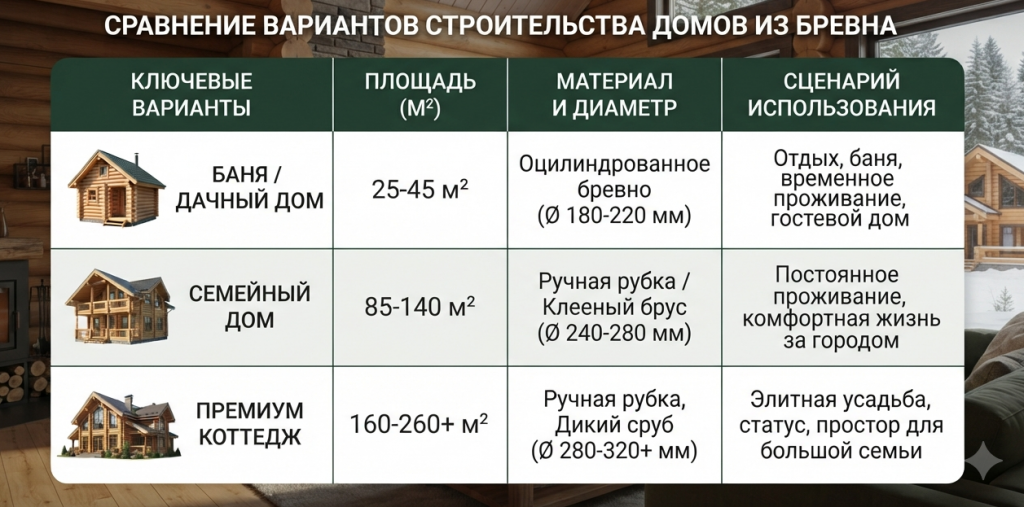 СРАВНЕНИЕ ВАРИАНТОВ СТРОИТЕЛЬСТВА ДОМОВ ИЗ БРЕВНА

| КЛЮЧЕВЫЕ ВАРИАНТЫ | ПЛОЩАДЬ ($М^2$) | МАТЕРИАЛ И ДИАМЕТР | СЦЕНАРИЙ ИСПОЛЬЗОВАНИЯ |
|---|---|---|---|
| БАНЯ / ДАЧНЫЙ ДОМ | 25-45 $м^2$ | Оцилиндрованное бревно (Ø 180-220 мм) | Отдых, баня, временное проживание, гостевой дом |
| СЕМЕЙНЫЙ ДОМ | 85-140 $м^2$ | Ручная рубка / Клееный брус (Ø 240-280 мм) | Постоянное проживание, комфортная жизнь за городом |
| ПРЕМИУМ КОТТЕДЖ | 160-260+ $м^2$ | Ручная рубка, Дикий сруб (Ø 280-320+ мм) | Элитная усадьба, статус, простор для большой семьи |